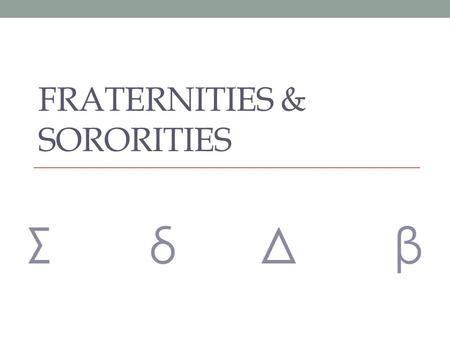 FRATERNITIES & SORORITIES

Σ δ Δ β